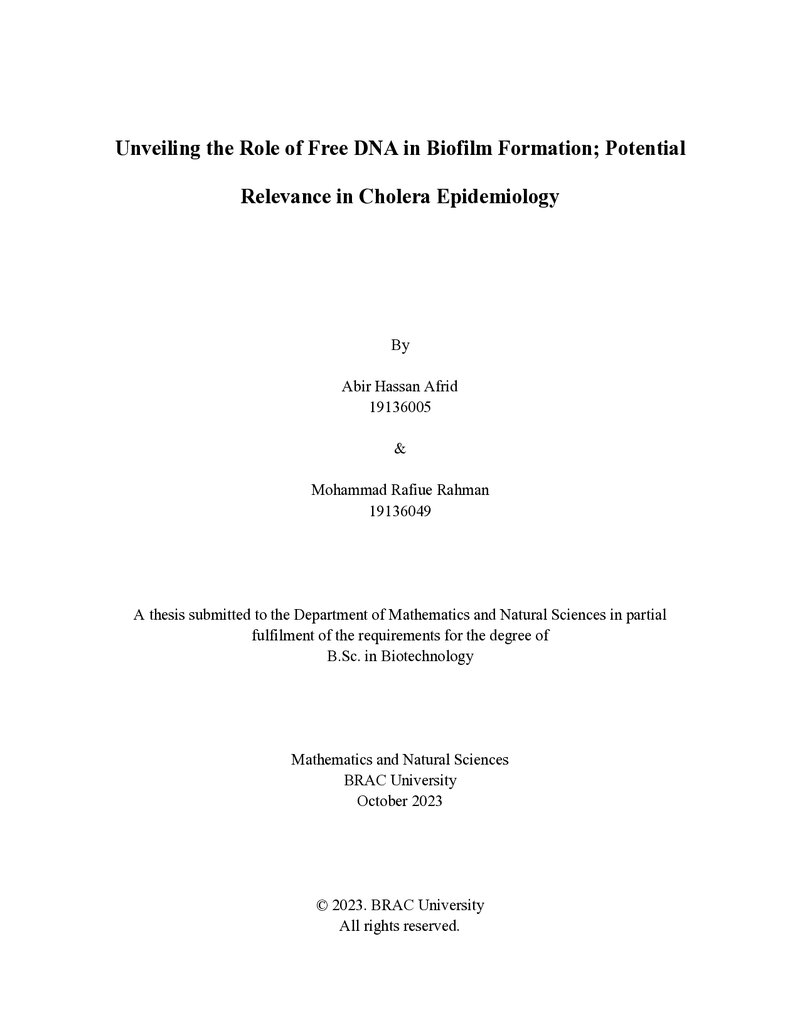 Unveiling the Role of Free DNA in Biofilm Formation; Potential Relevance in Cholera Epidemiology

By

Abir Hassan Afrid
19136005

&

Mohammad Rafiue Rahman
19136049

A thesis submitted to the Department of Mathematics and Natural Sciences in partial fulfilment of the requirements for the degree of
B.Sc. in Biotechnology

Mathematics and Natural Sciences
BRAC University
October 2023

© 2023. BRAC University
All rights reserved.